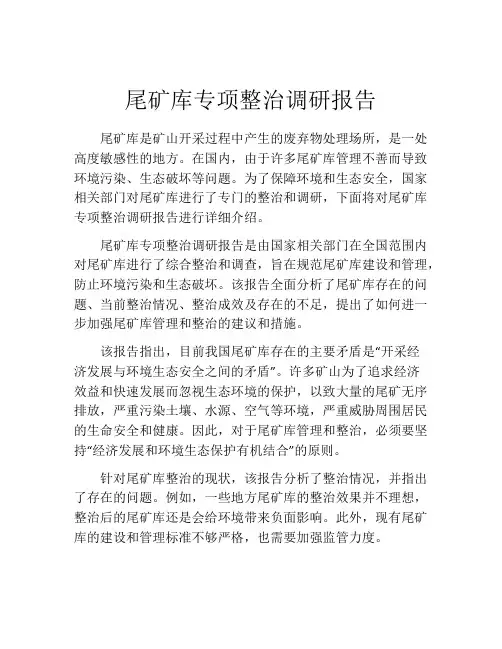 尾矿库专项整治调研报告

尾矿库是矿山开采过程中产生的废弃物处理场所，是一处高度敏感性的地方。在国内，由于许多尾矿库管理不善而导致环境污染、生态破坏等问题。为了保障环境和生态安全，国家相关部门对尾矿库进行了专门的整治和调研，下面将对尾矿库专项整治调研报告进行详细介绍。

尾矿库专项整治调研报告是由国家相关部门在全国范围内对尾矿库进行了综合整治和调查，旨在规范尾矿库建设和管理，防止环境污染和生态破坏。该报告全面分析了尾矿库存在的问题、当前整治情况、整治成效及存在的不足，提出了如何进一步加强尾矿库管理和整治的建议和措施。

该报告指出，目前我国尾矿库存在的主要矛盾是“开采经济发展与环境生态安全之间的矛盾”。许多矿山为了追求经济效益和快速发展而忽视生态环境的保护，以致大量的尾矿无序排放，严重污染土壤、水源、空气等环境，严重威胁周围居民的生命安全和健康。因此，对于尾矿库管理和整治，必须要坚持“经济发展和环境生态保护有机结合”的原则。

针对尾矿库整治的现状，该报告分析了整治情况，并指出了存在的问题。例如，一些地方尾矿库的整治效果并不理想，整治后的尾矿库还是会给环境带来负面影响。此外，现有尾矿库的建设和管理标准不够严格，也需要加强监管力度。